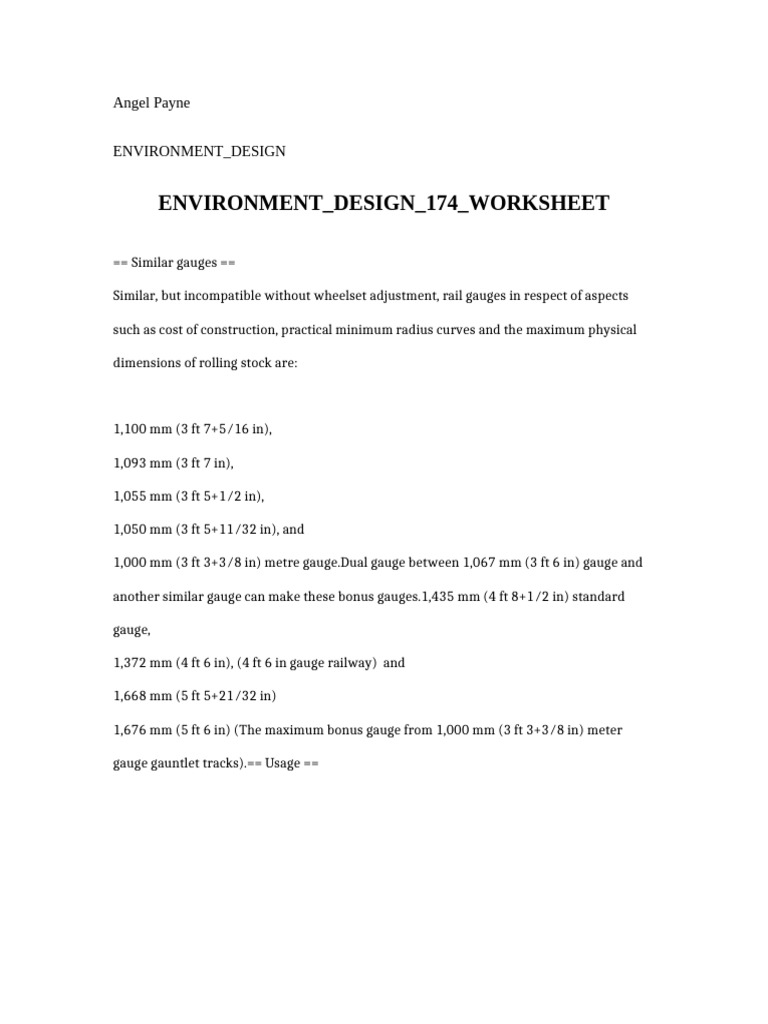 Angel Payne

ENVIRONMENT_DESIGN

ENVIRONMENT_DESIGN_174_WORKSHEET

== Similar gauges ==

Similar, but incompatible without wheelset adjustment, rail gauges in respect of aspects such as cost of construction, practical minimum radius curves and the maximum physical dimensions of rolling stock are:

1,100 mm (3 ft 7+5/16 in),

1,093 mm (3 ft 7 in),

1,055 mm (3 ft 5+1/2 in),

1,050 mm (3 ft 5+11/32 in), and

1,000 mm (3 ft 3+3/8 in) metre gauge.Dual gauge between 1,067 mm (3 ft 6 in) gauge and another similar gauge can make these bonus gauges.1,435 mm (4 ft 8+1/2 in) standard gauge,

1,372 mm (4 ft 6 in), (4 ft 6 in gauge railway) and

1,668 mm (5 ft 5+21/32 in)

1,676 mm (5 ft 6 in) (The maximum bonus gauge from 1,000 mm (3 ft 3+3/8 in) meter gauge gauntlet tracks).== Usage ==